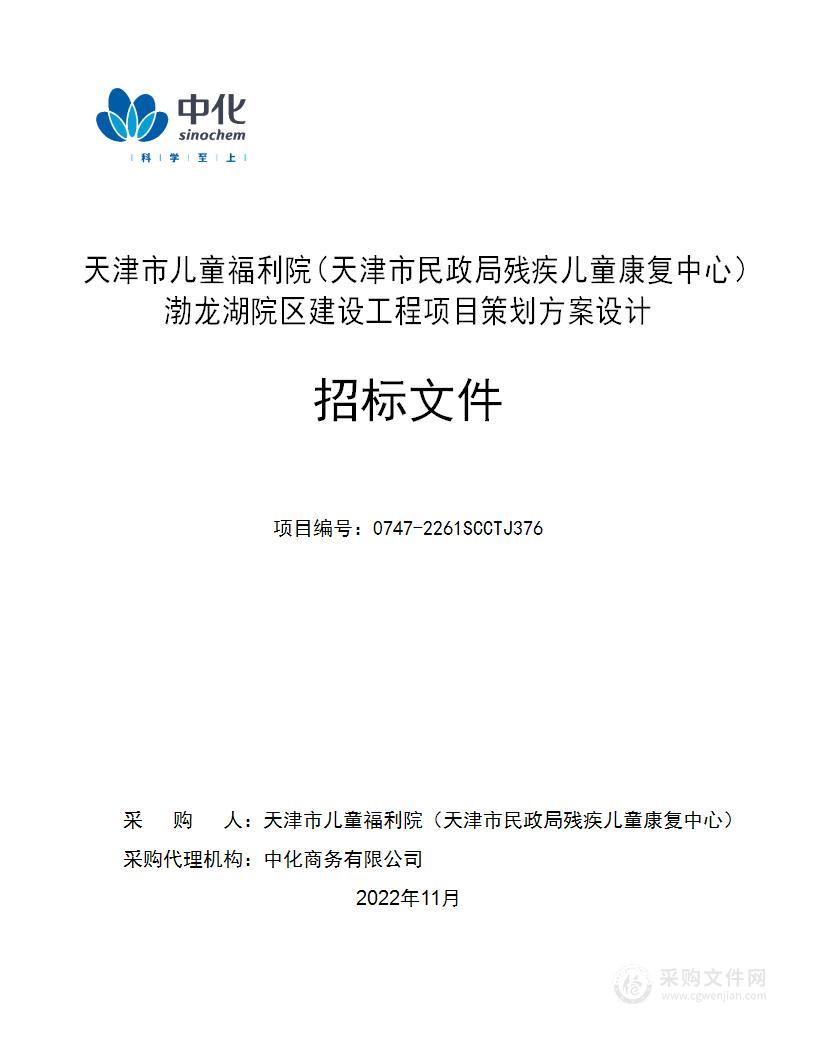 中化
sinochem
科 学 至 上

天津市儿童福利院（天津市民政局残疾儿童康复中心）渤龙湖院区建设工程项目策划方案设计

招标文件

项目编号：0747-2261SCCTJ376

采　购　人：天津市儿童福利院（天津市民政局残疾儿童康复中心）
采购代理机构：中化商务有限公司

2022年11月

采购文件网
www.cgwenjian.com